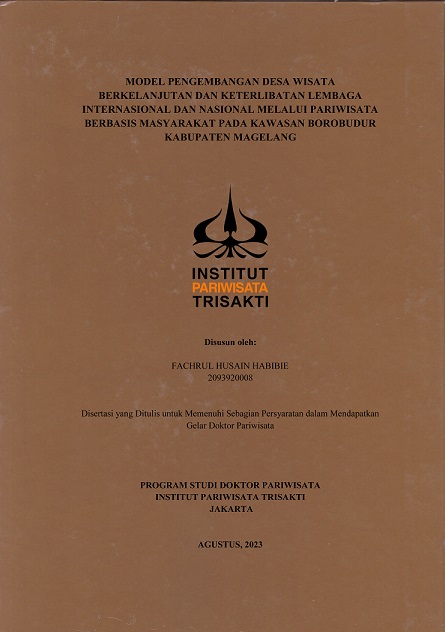 MODEL PENGEMBANGAN DESA WISATA BERKELANJUTAN DAN KETERLIBATAN LEMBAGA INTERNASIONAL DAN NASIONAL MELALUI PARIWISATA BERBASIS MASYARAKAT PADA KAWASAN BOROBUDUR KABUPATEN MAGELANG

INSTITUT
PARIWISATA
TRISAKTI

Disusun oleh:

FACHRUL HUSAIN HABIBIE
2093920008

Disertasi yang Ditulis untuk Memenuhi Sebagian Persyaratan dalam Mendapatkan Gelar Doktor Pariwisata

PROGRAM STUDI DOKTOR PARIWISATA
INSTITUT PARIWISATA TRISAKTI
JAKARTA

AGUSTUS, 2023